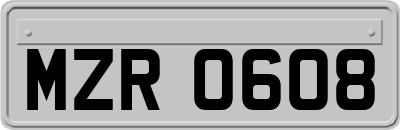 MZR 0608